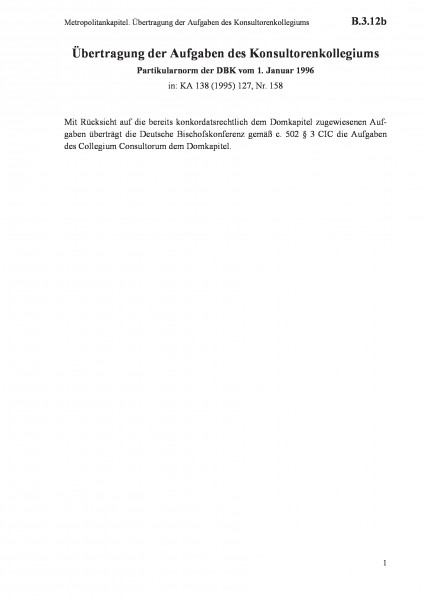 Metropolitankapitel. Übertragung der Aufgaben des Konsultorenkollegiums B.3.12b

Übertragung der Aufgaben des Konsultorenkollegiums

Partikularnorm der DBK vom 1. Januar 1996

in: KA 138 (1995) 127, Nr. 158

Mit Rücksicht auf die bereits konkordatsrechtlich dem Domkapitel zugewiesenen Aufgaben überträgt die Deutsche Bischofskonferenz gemäß c. 502 § 3 CIC die Aufgaben des Collegium Consultorum dem Domkapitel.

1